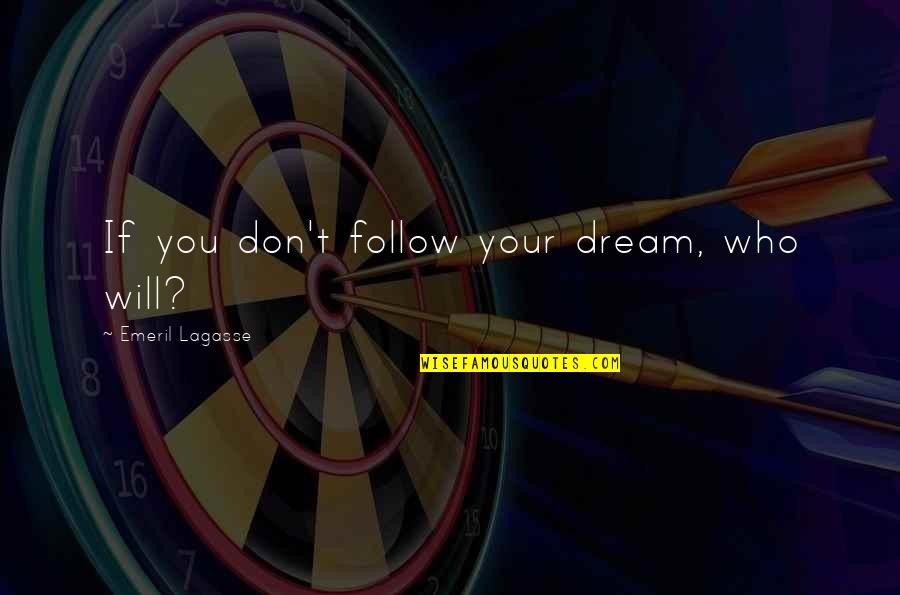 If you don't follow your dream, who will?

~ Emeril Lagasse

WISEFAMOUSQUOTES.COM